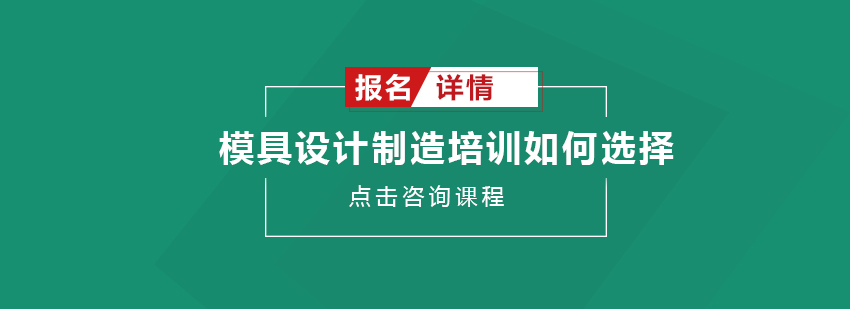 报名 详情

模具设计制造培训如何选择

点击咨询课程